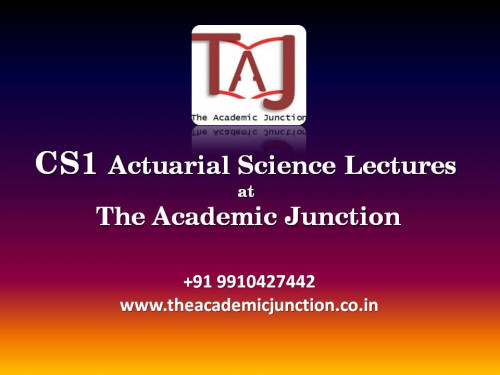 TAJ
The Academic Junction

CS1 Actuarial Science Lectures
at
The Academic Junction

+91 9910427442
www.theacademicjunction.co.in